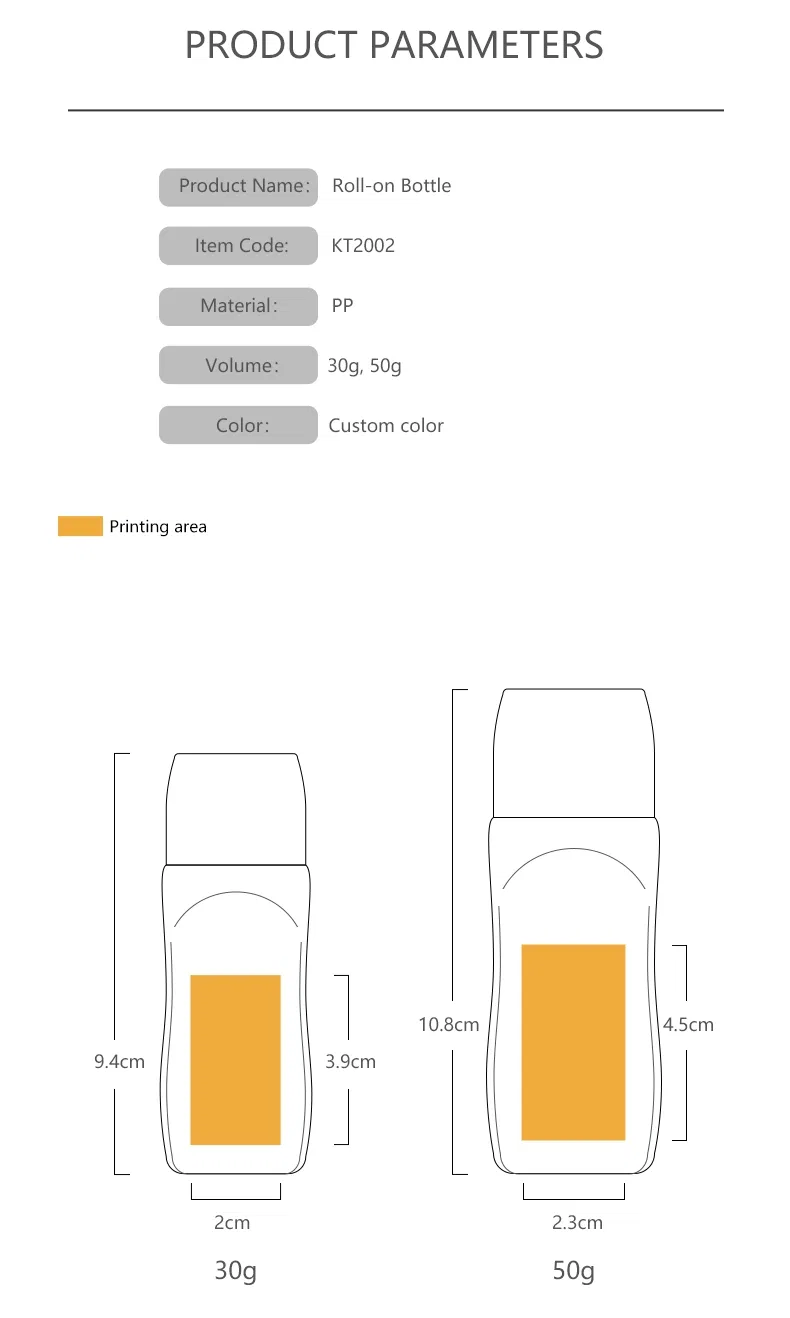 PRODUCT PARAMETERS

Product Name: Roll-on Bottle

Item Code: KT2002

Material: PP

Volume: 30g, 50g

Color: Custom color

Printing area

9.4cm

3.9cm

2cm

30g

10.8cm

4.5cm

2.3cm

50g